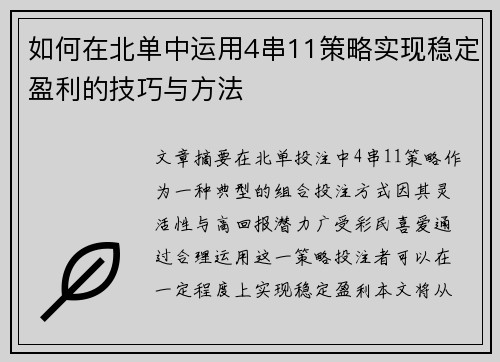 如何在北单中运用4串11策略实现稳定盈利的技巧与方法

文章摘要在北单投注中4串11策略作为一种典型的组合投注方式因其灵活性与高回报潜力广受彩民喜爱通过合理运用这一策略投注者可以在一定程度上实现稳定盈利本文将从